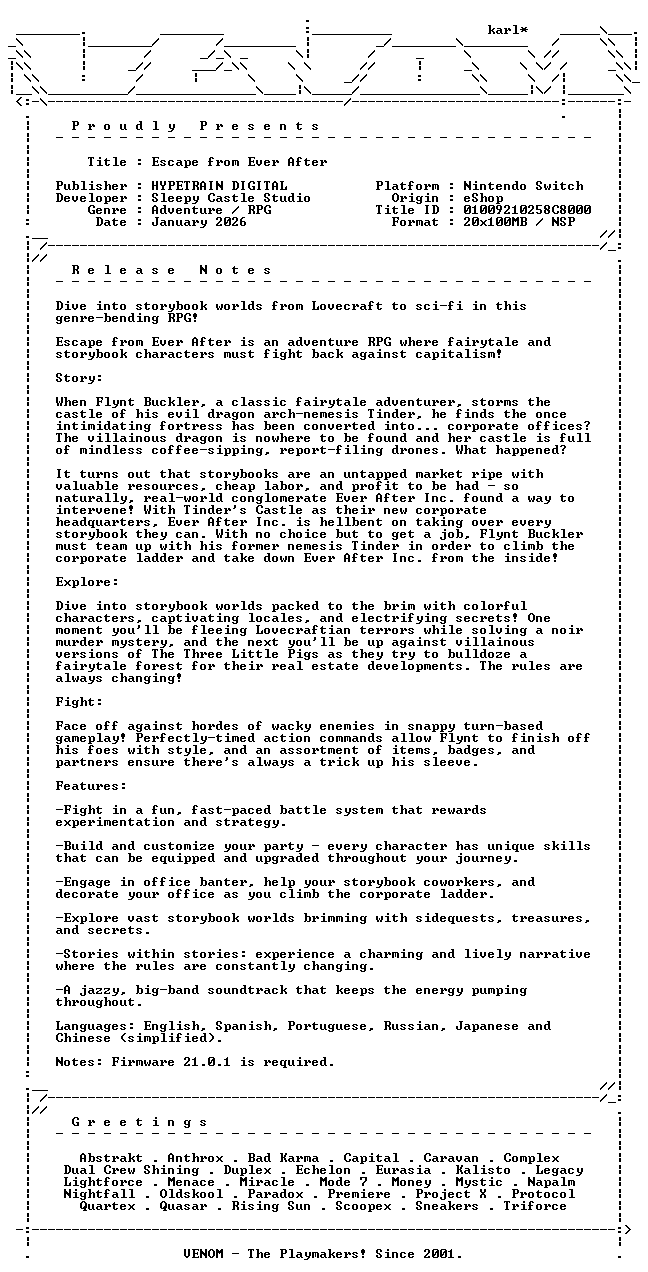 karl*

P r o u d l y   P r e s e n t s

Title : Escape from Ever After

Publisher : HYPETRAIN DIGITAL
Developer : Sleepy Castle Studio
Genre : Adventure / RPG
Date : January 2026

Platform : Nintendo Switch
Origin : eShop
Title ID : 01009210258C8000
Format : 20x100MB / NSP

R e l e a s e   N o t e s

Dive into storybook worlds from Lovecraft to sci-fi in this genre-bending RPG!

Escape from Ever After is an adventure RPG where fairytale and storybook characters must fight back against capitalism!

Story:

When Flynt Buckler, a classic fairytale adventurer, storms the castle of his evil dragon arch-nemesis Tinder, he finds the once intimidating fortress has been converted into... corporate offices? The villainous dragon is nowhere to be found and her castle is full of mindless coffee-sipping, report-filing drones. What happened?

It turns out that storybooks are an untapped market ripe with valuable resources, cheap labor, and profit to be had - so naturally, real-world conglomerate Ever After Inc. found a way to intervene! With Tinder's Castle as their new corporate headquarters, Ever After Inc. is hellbent on taking over every storybook they can. With no choice but to get a job, Flynt Buckler must team up with his former nemesis Tinder in order to climb the corporate ladder and take down Ever After Inc. from the inside!

Explore:

Dive into storybook worlds packed to the brim with colorful characters, captivating locales, and electrifying secrets! One moment you'll be fleeing Lovecraftian terrors while solving a noir murder mystery, and the next you'll be up against villainous versions of The Three Little Pigs as they try to bulldoze a fairytale forest for their real estate developments. The rules are always changing!

Fight:

Face off against hordes of wacky enemies in snappy turn-based gameplay! Perfectly-timed action commands allow Flynt to finish off his foes with style, and an assortment of items, badges, and partners ensure there's always a trick up his sleeve.

Features:

-Fight in a fun, fast-paced battle system that rewards experimentation and strategy.

-Build and customize your party - every character has unique skills that can be equipped and upgraded throughout your journey.

-Engage in office banter, help your storybook coworkers, and decorate your office as you climb the corporate ladder.

-Explore vast storybook worlds brimming with sidequests, treasures, and secrets.

-Stories within stories: experience a charming and lively narrative where the rules are constantly changing.

-A jazzy, big-band soundtrack that keeps the energy pumping throughout.

Languages: English, Spanish, Portuguese, Russian, Japanese and Chinese (simplified).

Notes: Firmware 21.0.1 is required.

G r e e t i n g s

Abstrakt . Anthrox . Bad Karma . Capital . Caravan . Complex
Dual Crew Shining . Duplex . Echelon . Eurasia . Kalisto . Legacy
Lightforce . Menace . Miracle . Mode 7 . Money . Mystic . Napalm
Nightfall . Oldskool . Paradox . Premiere . Project X . Protocol
Quartex . Quasar . Rising Sun . Scoopex . Sneakers . Triforce

VENOM - The Playmakers! Since 2001.